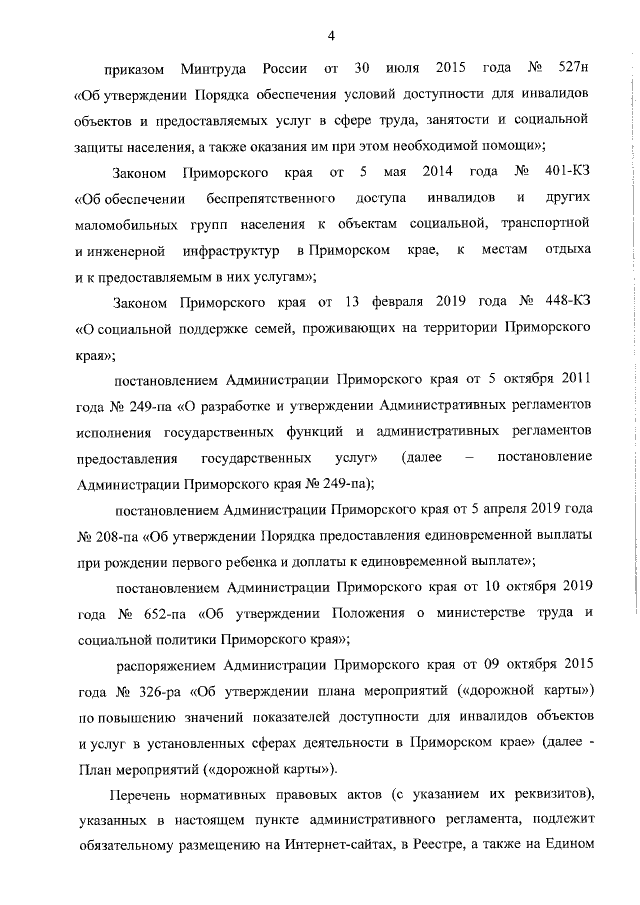 4

приказом Минтруда России от 30 июля 2015 года № 527н «Об утверждении Порядка обеспечения условий доступности для инвалидов объектов и предоставляемых услуг в сфере труда, занятости и социальной защиты населения, а также оказания им при этом необходимой помощи»;

Законом Приморского края от 5 мая 2014 года № 401-КЗ «Об обеспечении беспрепятственного доступа инвалидов и других маломобильных групп населения к объектам социальной, транспортной и инженерной инфраструктур в Приморском крае, к местам отдыха и к предоставляемым в них услугам»;

Законом Приморского края от 13 февраля 2019 года № 448-КЗ «О социальной поддержке семей, проживающих на территории Приморского края»;

постановлением Администрации Приморского края от 5 октября 2011 года № 249-па «О разработке и утверждении Административных регламентов исполнения государственных функций и административных регламентов предоставления государственных услуг» (далее – постановление Администрации Приморского края № 249-па);

постановлением Администрации Приморского края от 5 апреля 2019 года № 208-па «Об утверждении Порядка предоставления единовременной выплаты при рождении первого ребенка и доплаты к единовременной выплате»;

постановлением Администрации Приморского края от 10 октября 2019 года № 652-па «Об утверждении Положения о министерстве труда и социальной политики Приморского края»;

распоряжением Администрации Приморского края от 09 октября 2015 года № 326-ра «Об утверждении плана мероприятий («дорожной карты») по повышению значений показателей доступности для инвалидов объектов и услуг в установленных сферах деятельности в Приморском крае» (далее - План мероприятий («дорожной карты»).

Перечень нормативных правовых актов (с указанием их реквизитов), указанных в настоящем пункте административного регламента, подлежит обязательному размещению на Интернет-сайтах, в Реестре, а также на Едином